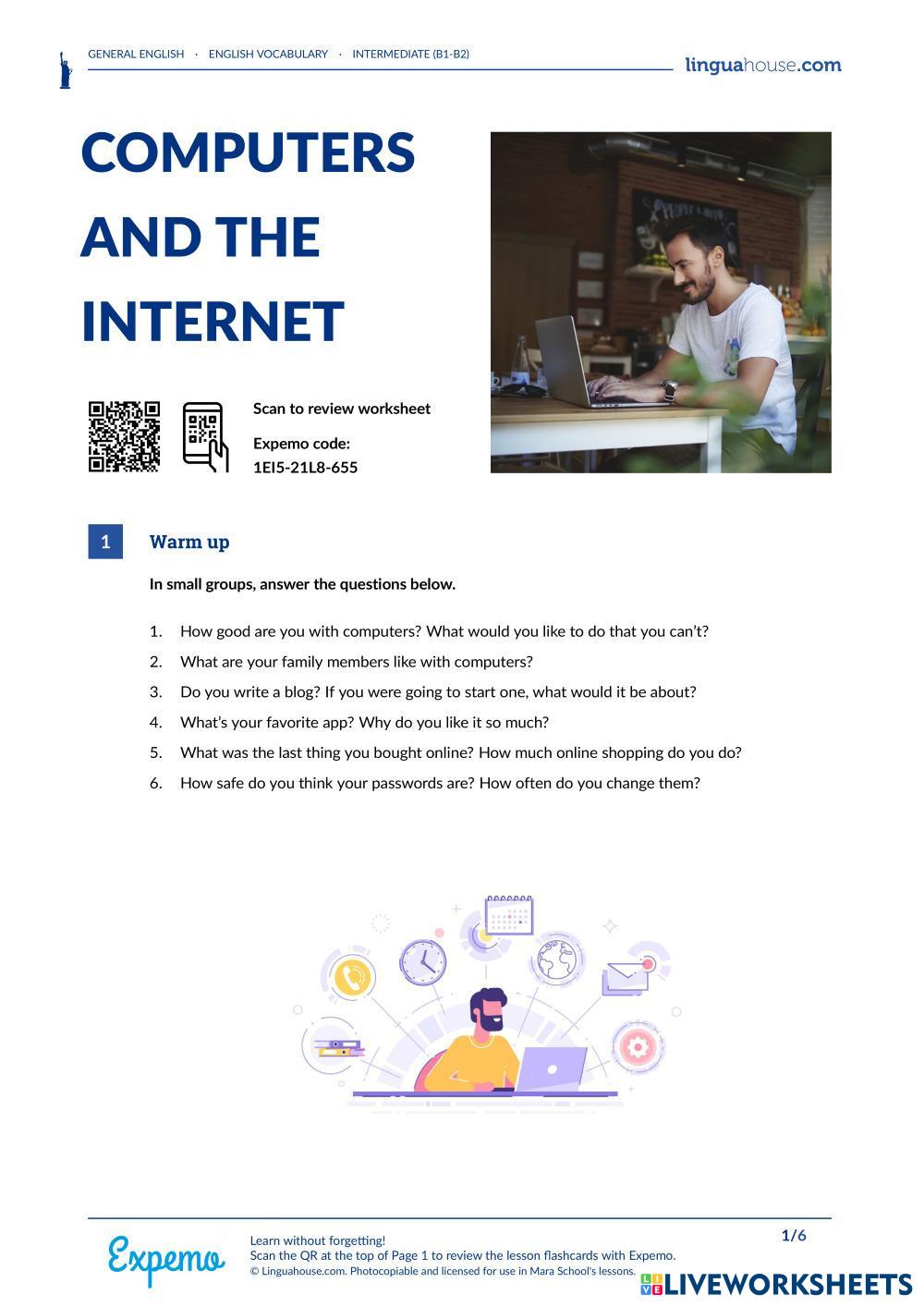 GENERAL ENGLISH · ENGLISH VOCABULARY · INTERMEDIATE (B1-B2)

linguahouse.com

COMPUTERS AND THE INTERNET

Scan to review worksheet

Expemo code:
1EI5-21L8-655

1 Warm up

In small groups, answer the questions below.

1. How good are you with computers? What would you like to do that you can't?
2. What are your family members like with computers?
3. Do you write a blog? If you were going to start one, what would it be about?
4. What's your favorite app? Why do you like it so much?
5. What was the last thing you bought online? How much online shopping do you do?
6. How safe do you think your passwords are? How often do you change them?

Expemo

Learn without forgetting!
Scan the QR at the top of Page 1 to review the lesson flashcards with Expemo.
© Linguahouse.com. Photocopiable and licensed for use in Mara School's lessons.

1/6

LIVEWORKSHEETS